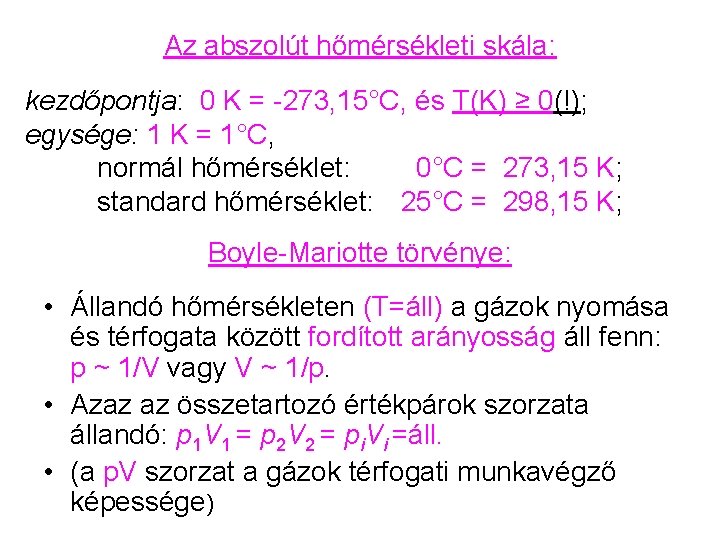 Az abszolút hőmérsékleti skála:

kezdőpontja: 0 K = -273,15°C, és T(K) ≥ 0(!);
egysége: 1 K = 1°C,
normál hőmérséklet: 0°C = 273,15 K;
standard hőmérséklet: 25°C = 298,15 K;

Boyle-Mariotte törvénye:

• Állandó hőmérsékleten (T=áll) a gázok nyomása és térfogata között fordított arányosság áll fenn: p ~ 1/V vagy V ~ 1/p.
• Azaz az összetartozó értékpárok szorzata állandó: $p_1V_1 = p_2V_2 = p_iV_i$=áll.
• (a pV szorzat a gázok térfogati munkavégző képessége)